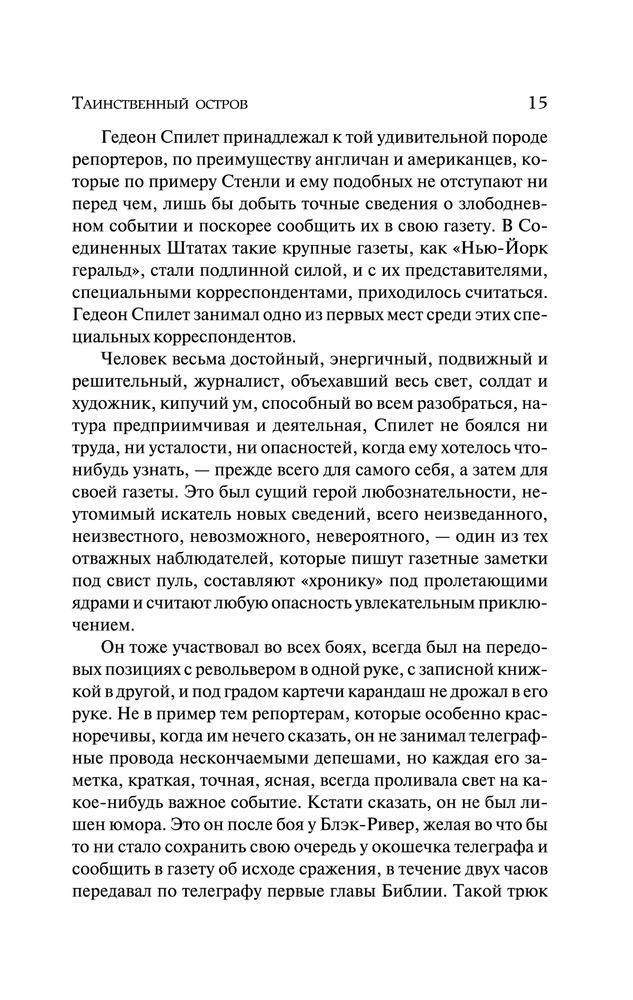 Таинственный остров

15

Гедеон Спилет принадлежал к той удивительной породе репортеров, по преимуществу англичан и американцев, которые по примеру Стенли и ему подобных не отступают ни перед чем, лишь бы добыть точные сведения о злободневном событии и поскорее сообщить их в свою газету. В Соединенных Штатах такие крупные газеты, как «Нью-Йорк геральд», стали подлинной силой, и с их представителями, специальными корреспондентами, приходилось считаться. Гедеон Спилет занимал одно из первых мест среди этих специальных корреспондентов.

Человек весьма достойный, энергичный, подвижный и решительный, журналист, объехавший весь свет, солдат и художник, кипучий ум, способный во всем разобраться, натура предприимчивая и деятельная, Спилет не боялся ни труда, ни усталости, ни опасностей, когда ему хотелось что-нибудь узнать, — прежде всего для самого себя, а затем для своей газеты. Это был сущий герой любознательности, неутомимый искатель новых сведений, всего неизведанного, неизвестного, невозможного, невероятного, — один из тех отважных наблюдателей, которые пишут газетные заметки под свист пуль, составляют «хронику» под пролетающими ядрами и считают любую опасность увлекательным приключением.

Он тоже участвовал во всех боях, всегда был на передовых позициях с револьвером в одной руке, с записной книжкой в другой, и под градом картечи карандаш не дрожал в его руке. Не в пример тем репортерам, которые особенно красноречивы, когда им нечего сказать, он не занимал телеграфные провода нескончаемыми депешами, но каждая его заметка, краткая, точная, ясная, всегда проливала свет на какое-нибудь важное событие. Кстати сказать, он не был лишен юмора. Это он после боя у Блэк-Ривер, желая во что бы то ни стало сохранить свою очередь у окошечка телеграфа и сообщить в газету об исходе сражения, в течение двух часов передавал по телеграфу первые главы Библии. Такой трюк